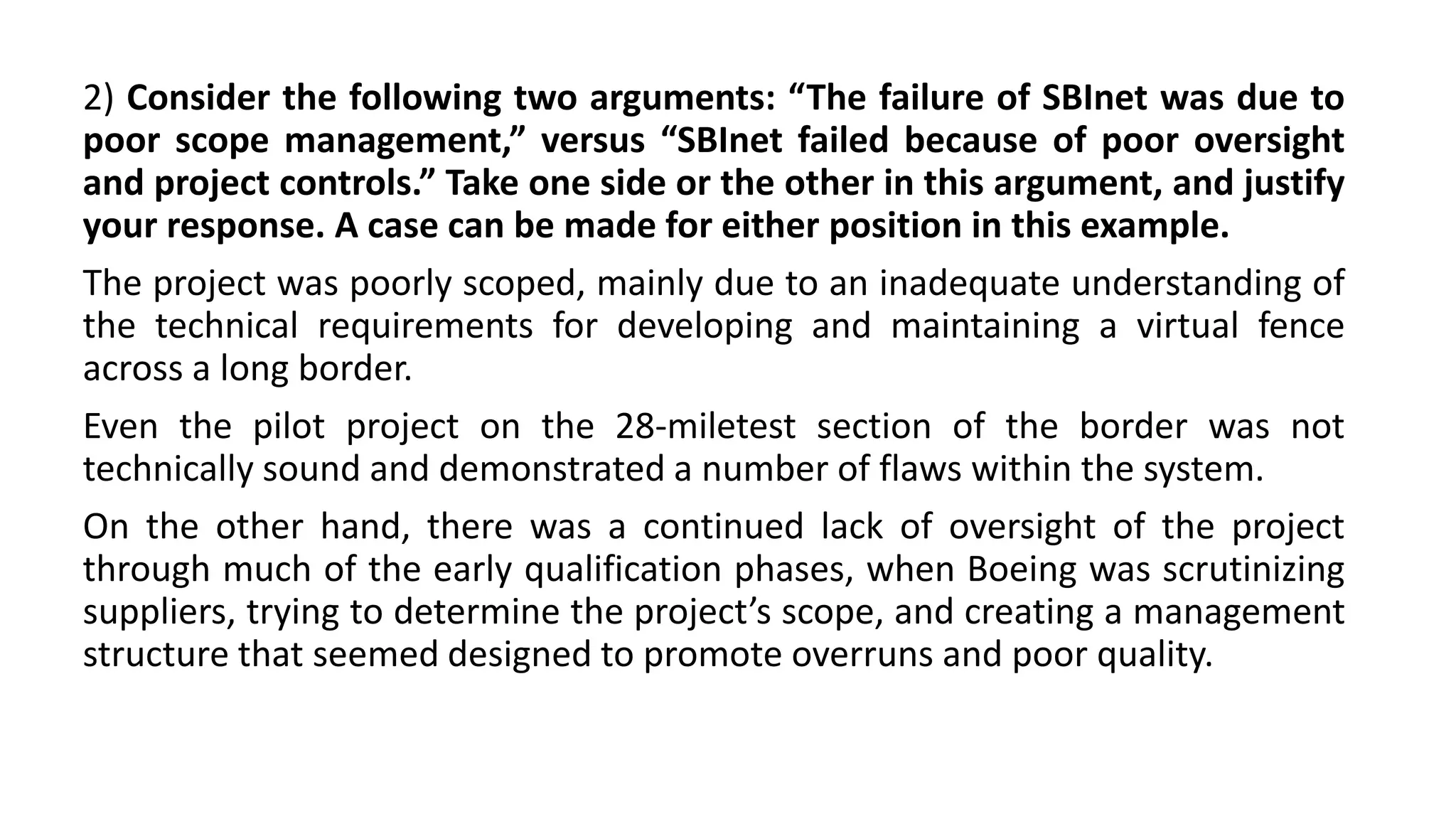 2) Consider the following two arguments: “The failure of SBInet was due to poor scope management,” versus “SBInet failed because of poor oversight and project controls.” Take one side or the other in this argument, and justify your response. A case can be made for either position in this example.

The project was poorly scoped, mainly due to an inadequate understanding of the technical requirements for developing and maintaining a virtual fence across a long border.

Even the pilot project on the 28-miletest section of the border was not technically sound and demonstrated a number of flaws within the system.

On the other hand, there was a continued lack of oversight of the project through much of the early qualification phases, when Boeing was scrutinizing suppliers, trying to determine the project’s scope, and creating a management structure that seemed designed to promote overruns and poor quality.